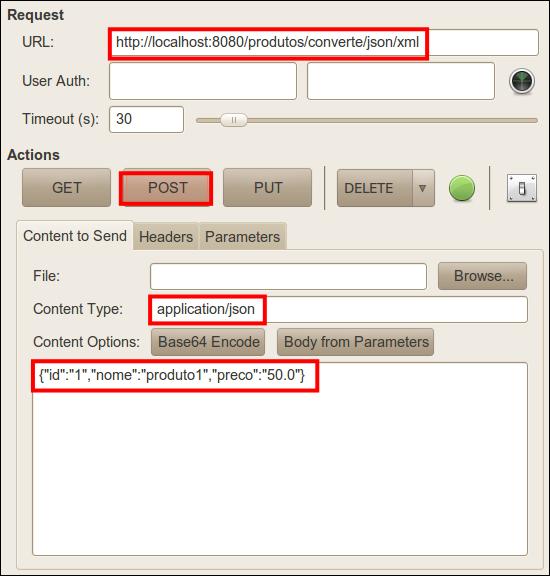 Request

URL: http://localhost:8080/produtos/converte/json/xml

User Auth:

Timeout (s): 30

Actions

GET POST PUT DELETE

Content to Send Headers Parameters

File: Browse...

Content Type: application/json

Content Options: Base64 Encode Body from Parameters

{"id":"1","nome":"produto1","preco":"50.0"}